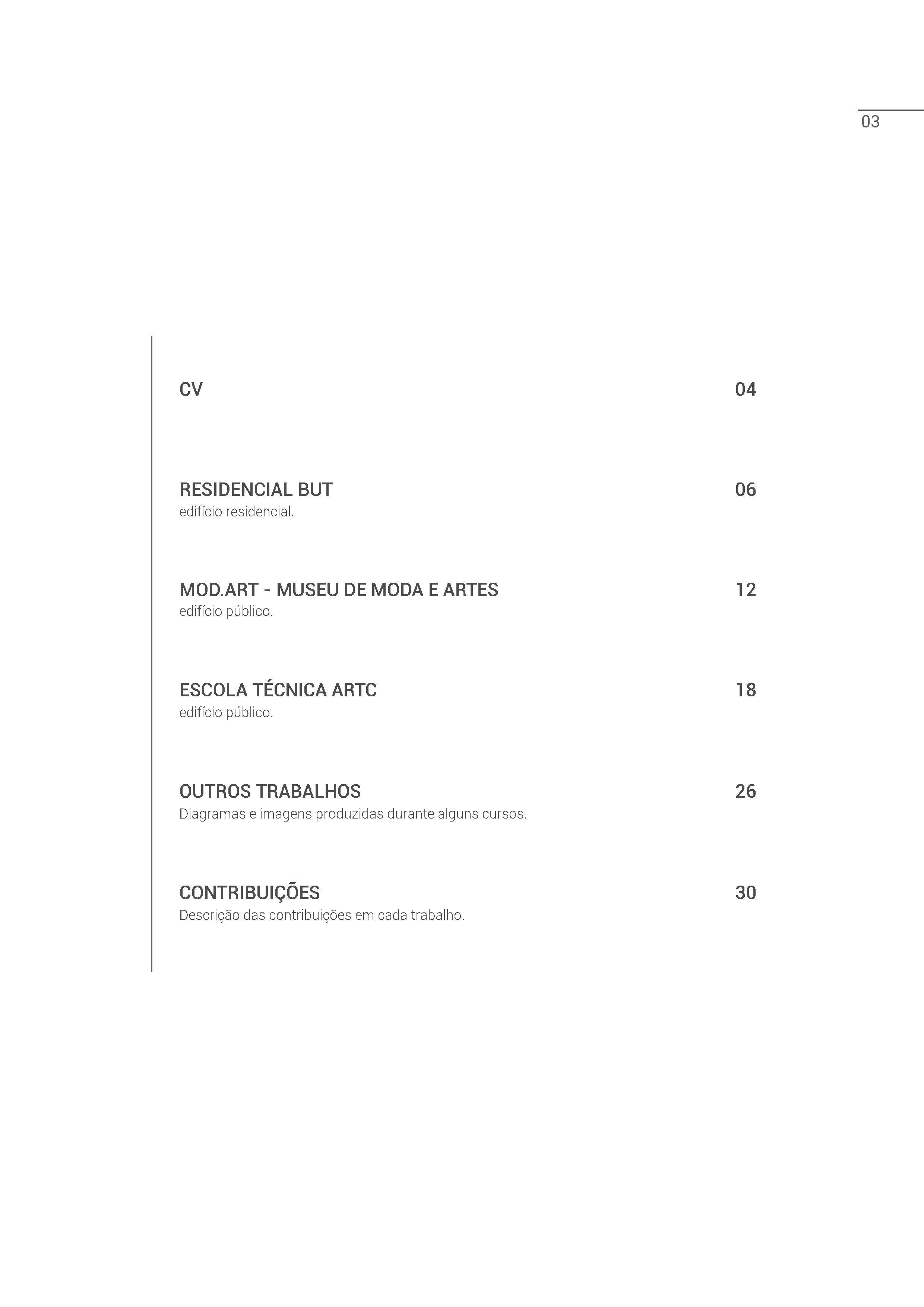 03

CV 04

RESIDENCIAL BUT 06
edifício residencial.

MOD.ART - MUSEU DE MODA E ARTES 12
edifício público.

ESCOLA TÉCNICA ARTC 18
edifício público.

OUTROS TRABALHOS 26
Diagramas e imagens produzidas durante alguns cursos.

CONTRIBUIÇÕES 30
Descrição das contribuições em cada trabalho.